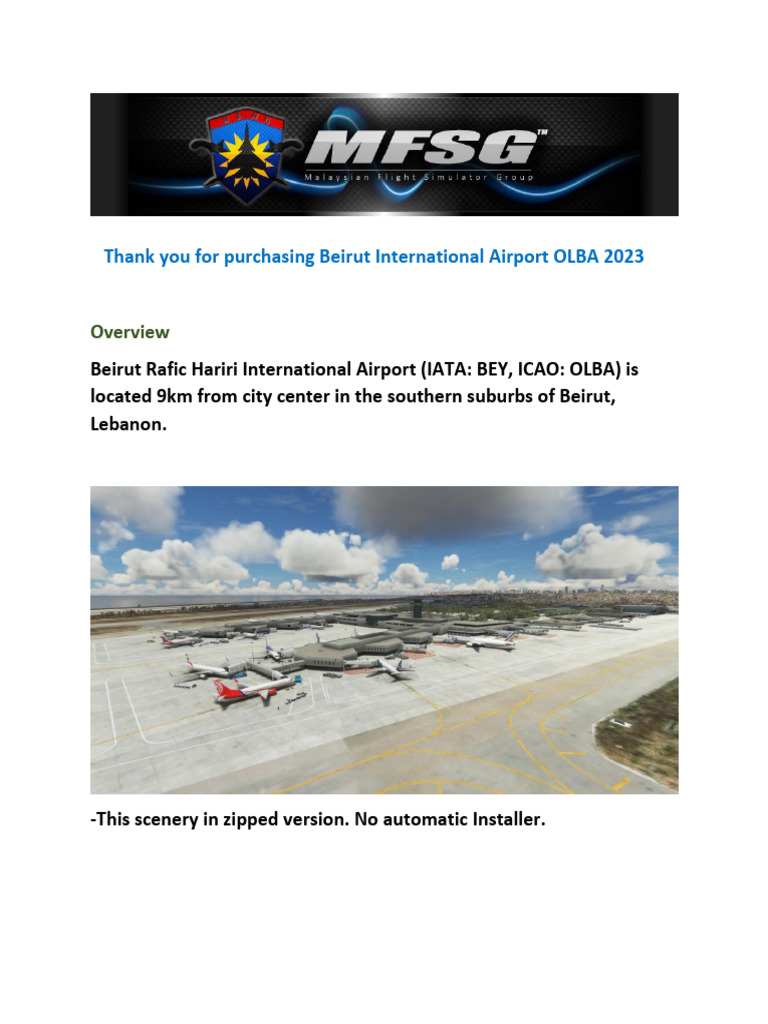 MFSG™
Malaysian Flight Simulator Group

Thank you for purchasing Beirut International Airport OLBA 2023

Overview

Beirut Rafic Hariri International Airport (IATA: BEY, ICAO: OLBA) is located 9km from city center in the southern suburbs of Beirut, Lebanon.

-This scenery in zipped version. No automatic Installer.